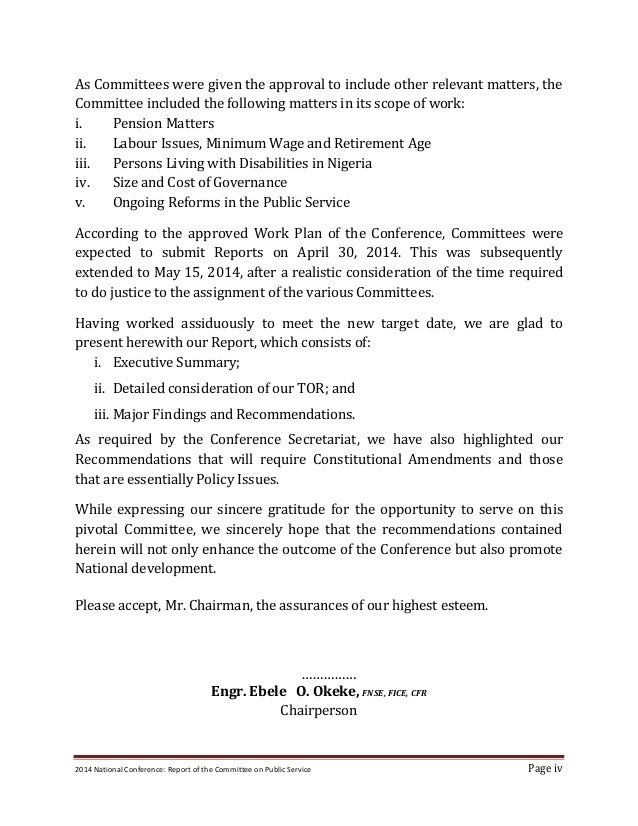 As Committees were given the approval to include other relevant matters, the Committee included the following matters in its scope of work:
i. Pension Matters
ii. Labour Issues, Minimum Wage and Retirement Age
iii. Persons Living with Disabilities in Nigeria
iv. Size and Cost of Governance
v. Ongoing Reforms in the Public Service

According to the approved Work Plan of the Conference, Committees were expected to submit Reports on April 30, 2014. This was subsequently extended to May 15, 2014, after a realistic consideration of the time required to do justice to the assignment of the various Committees.

Having worked assiduously to meet the new target date, we are glad to present herewith our Report, which consists of:
i. Executive Summary;
ii. Detailed consideration of our TOR; and
iii. Major Findings and Recommendations.
As required by the Conference Secretariat, we have also highlighted our Recommendations that will require Constitutional Amendments and those that are essentially Policy Issues.

While expressing our sincere gratitude for the opportunity to serve on this pivotal Committee, we sincerely hope that the recommendations contained herein will not only enhance the outcome of the Conference but also promote National development.

Please accept, Mr. Chairman, the assurances of our highest esteem.

...............
Engr. Ebele O. Okeke, FNSE, FICE, CFR
Chairperson

2014 National Conference: Report of the Committee on Public Service
Page iv